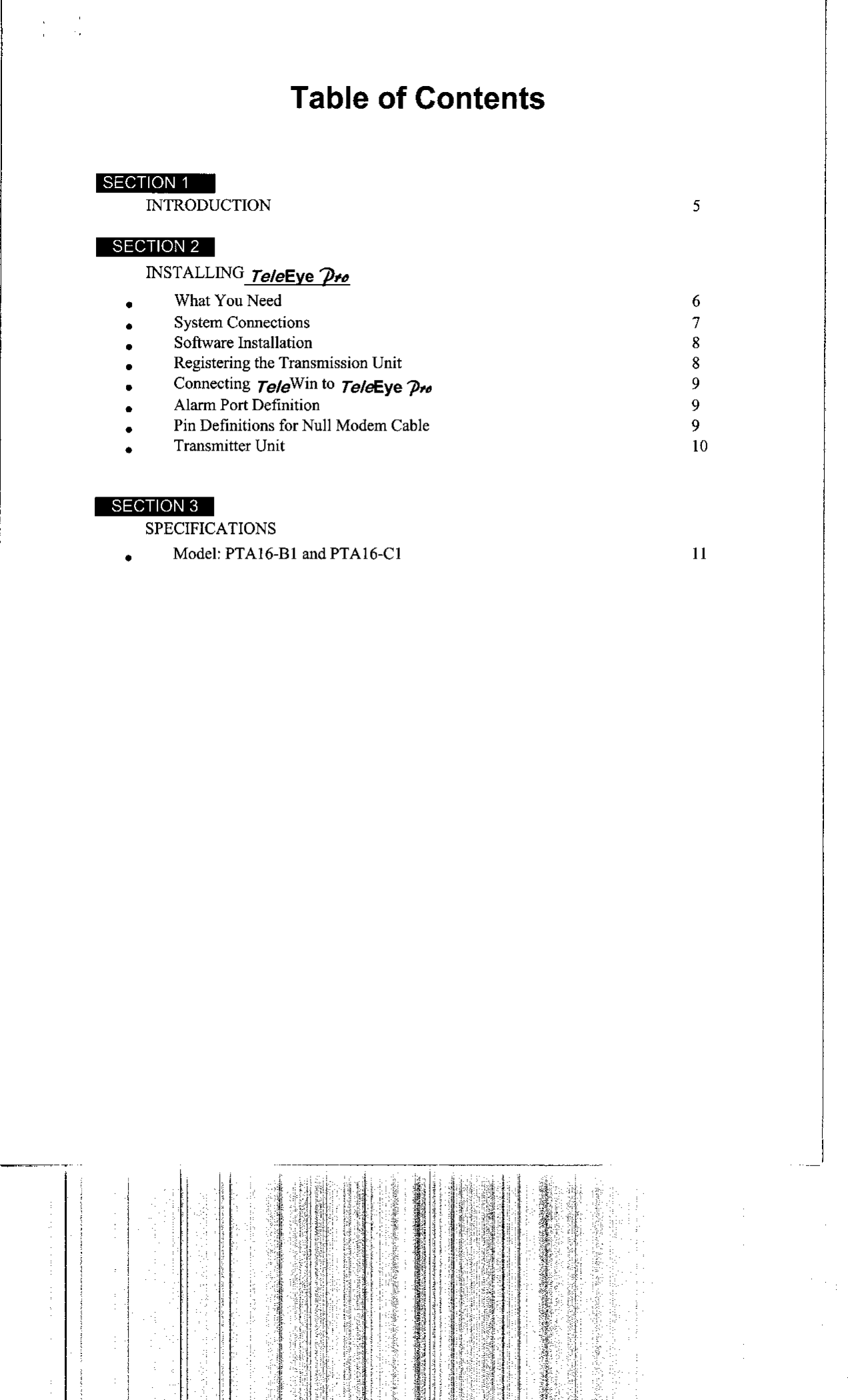 Table of Contents

SECTION 1
INTRODUCTION 5

SECTION 2
INSTALLING TeleEye Pro

- What You Need 6
- System Connections 7
- Software Installation 8
- Registering the Transmission Unit 8
- Connecting TeleWin to TeleEye Pro 9
- Alarm Port Definition 9
- Pin Definitions for Null Modem Cable 9
- Transmitter Unit 10

SECTION 3
SPECIFICATIONS

- Model: PTA16-B1 and PTA16-C1 11